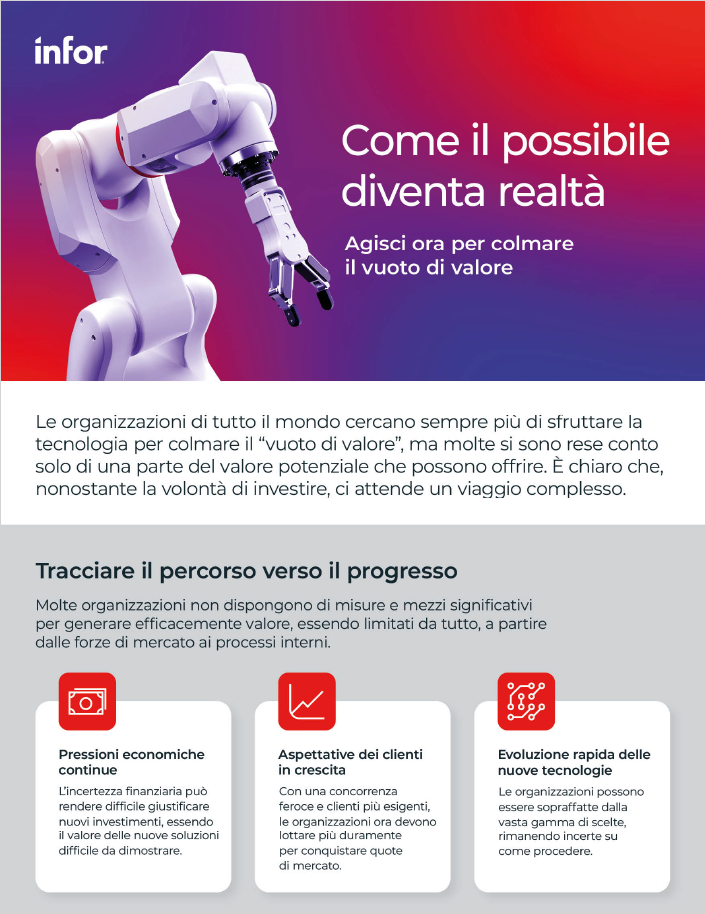 infor

Come il possibile diventa realtà

Agisci ora per colmare il vuoto di valore

Le organizzazioni di tutto il mondo cercano sempre più di sfruttare la tecnologia per colmare il "vuoto di valore", ma molte si sono rese conto solo di una parte del valore potenziale che possono offrire. È chiaro che, nonostante la volontà di investire, ci attende un viaggio complesso.

Tracciare il percorso verso il progresso

Molte organizzazioni non dispongono di misure e mezzi significativi per generare efficacemente valore, essendo limitati da tutto, a partire dalle forze di mercato ai processi interni.

Pressioni economiche continue

L'incertezza finanziaria può rendere difficile giustificare nuovi investimenti, essendo il valore delle nuove soluzioni difficile da dimostrare.

Aspettative dei clienti in crescita

Con una concorrenza feroce e clienti più esigenti, le organizzazioni ora devono lottare più duramente per conquistare quote di mercato.

Evoluzione rapida delle nuove tecnologie

Le organizzazioni possono essere sopraffatte dalla vasta gamma di scelte, rimanendo incerte su come procedere.